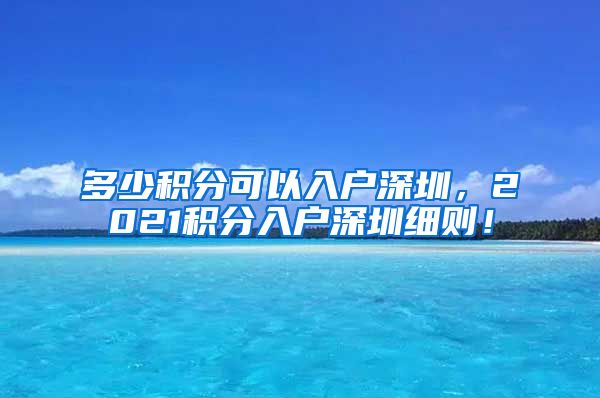 多少积分可以入户深圳，2021积分入户深圳细则！